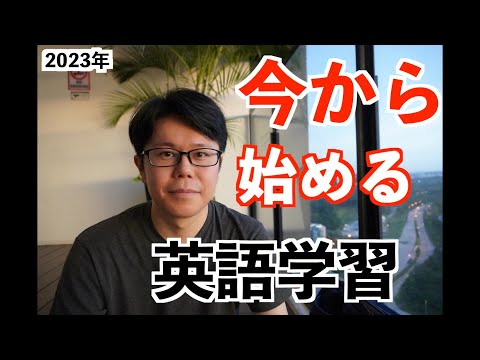 2023年

今から
始める

英語学習